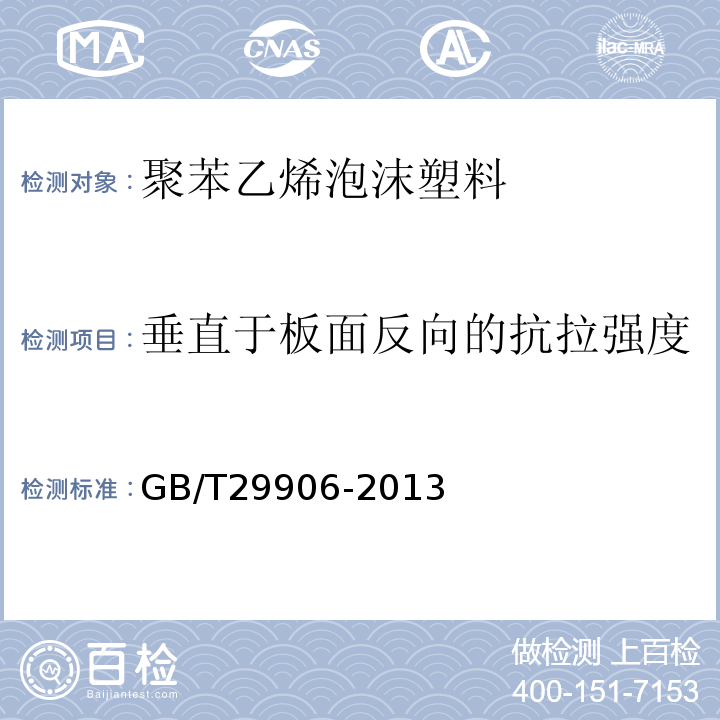 MA CNAS AL ilac-MRA

检测对象：聚苯乙烯泡沫塑料

检测项目：垂直于板面反向的抗拉强度

检测标准：GB/T29906-2013

百检
Baijiantest.com

做检测 上百检
400-151-7153